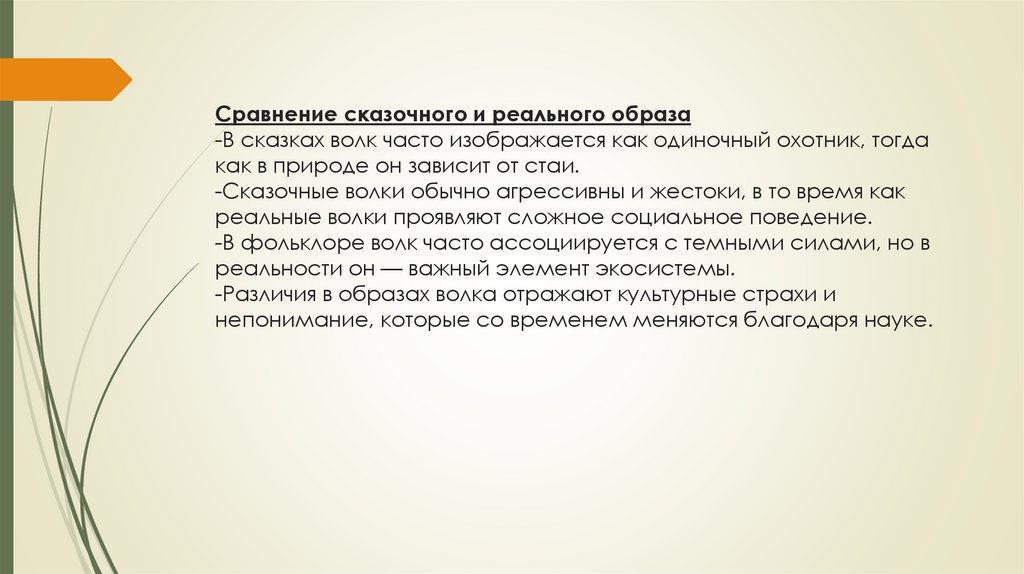 Сравнение сказочного и реального образа
-В сказках волк часто изображается как одиночный охотник, тогда как в природе он зависит от стаи.
-Сказочные волки обычно агрессивны и жестоки, в то время как реальные волки проявляют сложное социальное поведение.
-В фольклоре волк часто ассоциируется с темными силами, но в реальности он — важный элемент экосистемы.
-Различия в образах волка отражают культурные страхи и непонимание, которые со временем меняются благодаря науке.